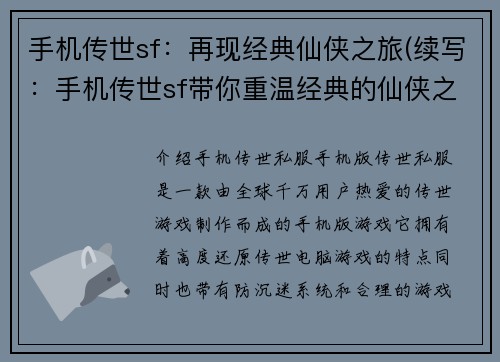 手机传世sf：再现经典仙侠之旅(续写：手机传世sf带你重温经典的仙侠之

介绍手机传世私服手机版传世私服是一款由全球千万用户热爱的传世游戏制作而成的手机版游戏它拥有着高度还原传世电脑游戏的特点同时也带有防沉迷系统和合理的游戏